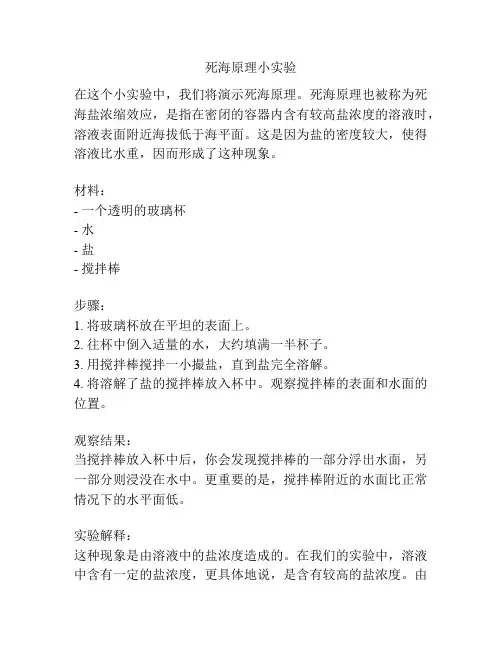 死海原理小实验

在这个小实验中，我们将演示死海原理。死海原理也被称为死海盐浓缩效应，是指在密闭的容器内含有较高盐浓度的溶液时，溶液表面附近海拔低于海平面。这是因为盐的密度较大，使得溶液比水重，因而形成了这种现象。

材料：
- 一个透明的玻璃杯
- 水
- 盐
- 搅拌棒

步骤：
1. 将玻璃杯放在平坦的表面上。
2. 往杯中倒入适量的水，大约填满一半杯子。
3. 用搅拌棒搅拌一小撮盐，直到盐完全溶解。
4. 将溶解了盐的搅拌棒放入杯中。观察搅拌棒的表面和水面的位置。

观察结果：
当搅拌棒放入杯中后，你会发现搅拌棒的一部分浮出水面，另一部分则浸没在水中。更重要的是，搅拌棒附近的水面比正常情况下的水平面低。

实验解释：
这种现象是由溶液中的盐浓度造成的。在我们的实验中，溶液中含有一定的盐浓度，更具体地说，是含有较高的盐浓度。由